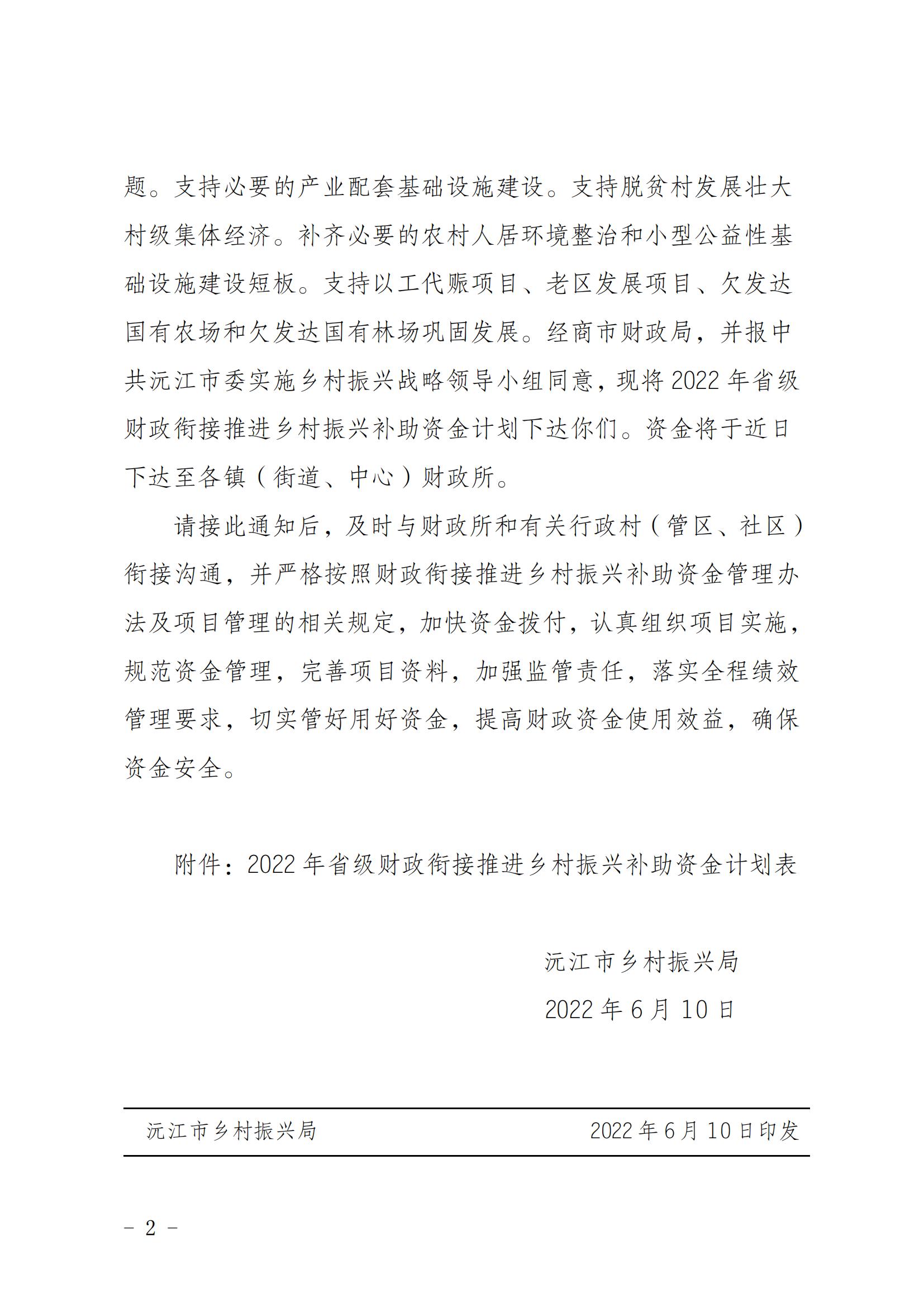 题。支持必要的产业配套基础设施建设。支持脱贫村发展壮大村级集体经济。补齐必要的农村人居环境整治和小型公益性基础设施建设短板。支持以工代赈项目、老区发展项目、欠发达国有农场和欠发达国有林场巩固发展。经商市财政局，并报中共沅江市委实施乡村振兴战略领导小组同意，现将2022年省级财政衔接推进乡村振兴补助资金计划下达你们。资金将于近日下达至各镇（街道、中心）财政所。

请接此通知后，及时与财政所和有关行政村（管区、社区）衔接沟通，并严格按照财政衔接推进乡村振兴补助资金管理办法及项目管理的相关规定，加快资金拨付，认真组织项目实施，规范资金管理，完善项目资料，加强监管责任，落实全程绩效管理要求，切实管好用好资金，提高财政资金使用效益，确保资金安全。

附件：2022年省级财政衔接推进乡村振兴补助资金计划表

沅江市乡村振兴局
2022年6月10日

沅江市乡村振兴局 2022年6月10日印发

- 2 -